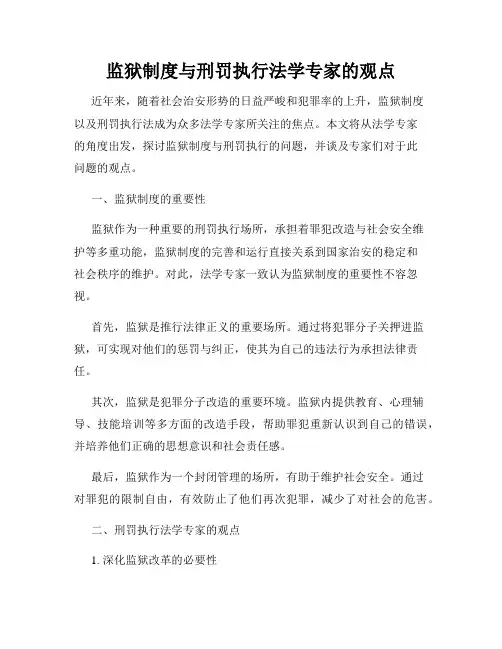 监狱制度与刑罚执行法学专家的观点

近年来，随着社会治安形势的日益严峻和犯罪率的上升，监狱制度以及刑罚执行法成为众多法学专家所关注的焦点。本文将从法学专家的角度出发，探讨监狱制度与刑罚执行的问题，并谈及专家们对于此问题的观点。

一、监狱制度的重要性

监狱作为一种重要的刑罚执行场所，承担着罪犯改造与社会安全维护等多重功能，监狱制度的完善和运行直接关系到国家治安的稳定和社会秩序的维护。对此，法学专家一致认为监狱制度的重要性不容忽视。

首先，监狱是推行法律正义的重要场所。通过将犯罪分子关押进监狱，可实现对他们的惩罚与纠正，使其为自己的违法行为承担法律责任。

其次，监狱是犯罪分子改造的重要环境。监狱内提供教育、心理辅导、技能培训等多方面的改造手段，帮助罪犯重新认识到自己的错误，并培养他们正确的思想意识和社会责任感。

最后，监狱作为一个封闭管理的场所，有助于维护社会安全。通过对罪犯的限制自由，有效防止了他们再次犯罪，减少了对社会的危害。

二、刑罚执行法学专家的观点

1. 深化监狱改革的必要性